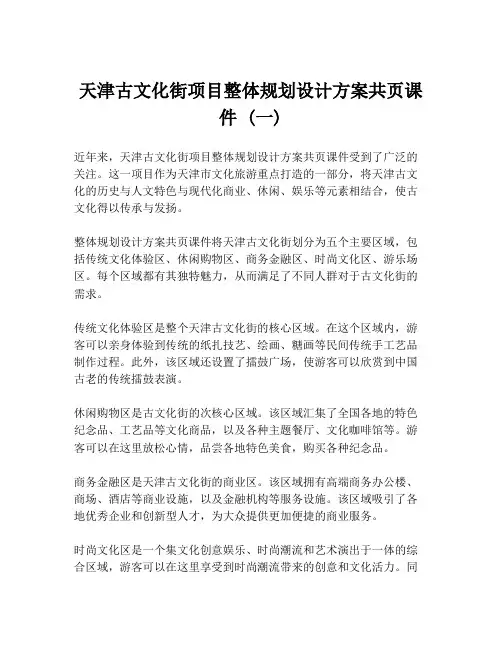 天津古文化街项目整体规划设计方案共页课件（一）

近年来，天津古文化街项目整体规划设计方案共页课件受到了广泛的关注。这一项目作为天津市文化旅游重点打造的一部分，将天津古文化的历史与人文特色与现代化商业、休闲、娱乐等元素相结合，使古文化得以传承与发扬。

整体规划设计方案共页课件将天津古文化街划分为五个主要区域，包括传统文化体验区、休闲购物区、商务金融区、时尚文化区、游乐场区。每个区域都有其独特魅力，从而满足了不同人群对于古文化街的需求。

传统文化体验区是整个天津古文化街的核心区域。在这个区域内，游客可以亲身体验到传统的纸扎技艺、绘画、糖画等民间传统手工艺品制作过程。此外，该区域还设置了擂鼓广场，使游客可以欣赏到中国古老的传统擂鼓表演。

休闲购物区是古文化街的次核心区域。该区域汇集了全国各地的特色纪念品、工艺品等文化商品，以及各种主题餐厅、文化咖啡馆等。游客可以在这里放松心情，品尝各地特色美食，购买各种纪念品。

商务金融区是天津古文化街的商业区。该区域拥有高端商务办公楼、商场、酒店等商业设施，以及金融机构等服务设施。该区域吸引了各地优秀企业和创新型人才，为大众提供更加便捷的商业服务。

时尚文化区是一个集文化创意娱乐、时尚潮流和艺术演出于一体的综合区域，游客可以在这里享受到时尚潮流带来的创意和文化活力。同